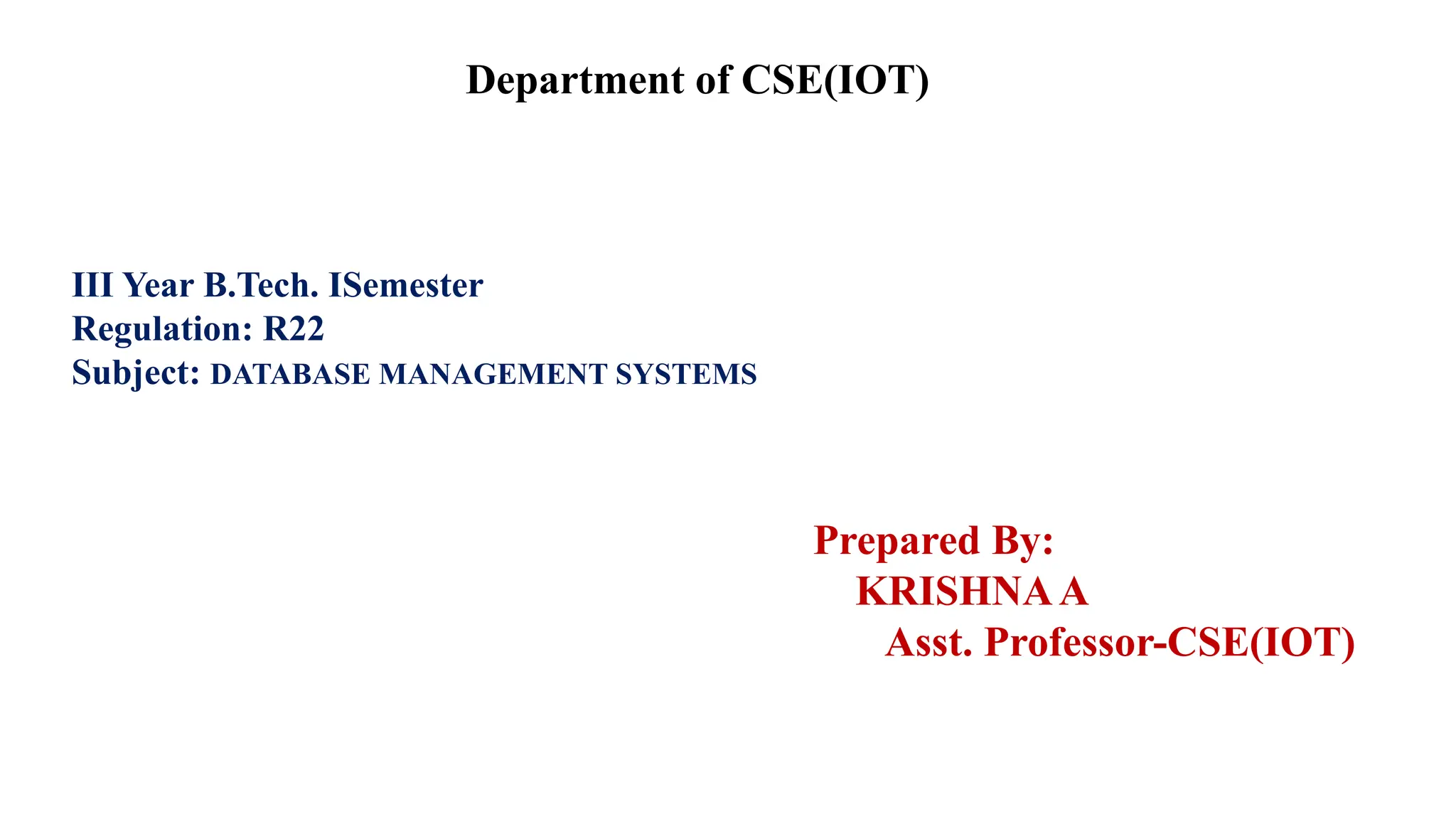 Department of CSE(IOT)

III Year B.Tech. ISemester
Regulation: R22
Subject: DATABASE MANAGEMENT SYSTEMS

Prepared By:
KRISHNA A
Asst. Professor-CSE(IOT)